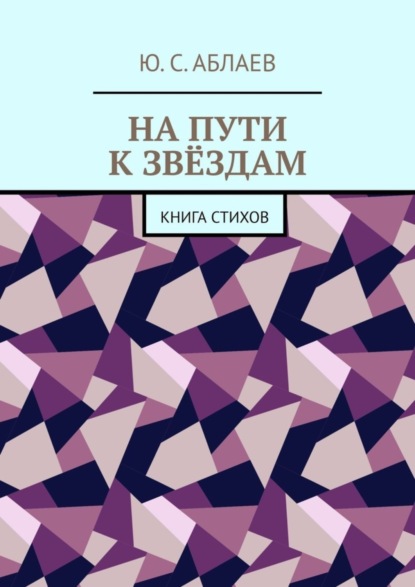 Ю. С. АБЛАЕВ

НА ПУТИ К ЗВЁЗДАМ

КНИГА СТИХОВ